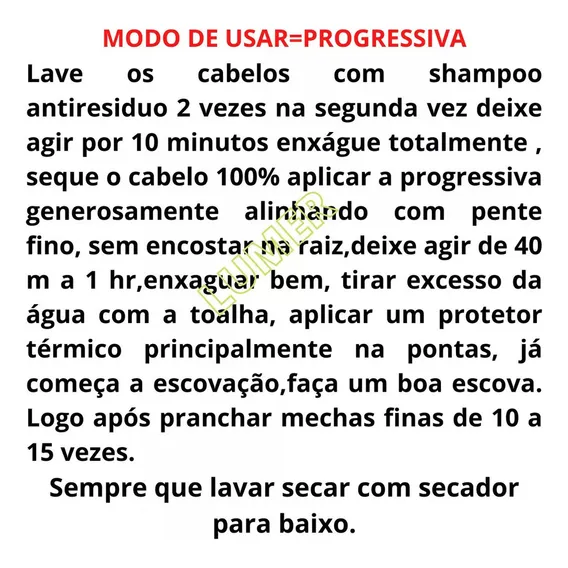 MODO DE USAR=PROGRESSIVA

Lave os cabelos com shampoo antiresiduo 2 vezes na segunda vez deixe agir por 10 minutos enxágue totalmente , seque o cabelo 100% aplicar a progressiva generosamente alinhando com pente fino, sem encostar na raiz,deixe agir de 40 m a 1 hr,enxaguar bem, tirar excesso da água com a toalha, aplicar um protetor térmico principalmente na pontas, já começa a escovação,faça um boa escova. Logo após pranchar mechas finas de 10 a 15 vezes.

Sempre que lavar secar com secador para baixo.

LUMIER